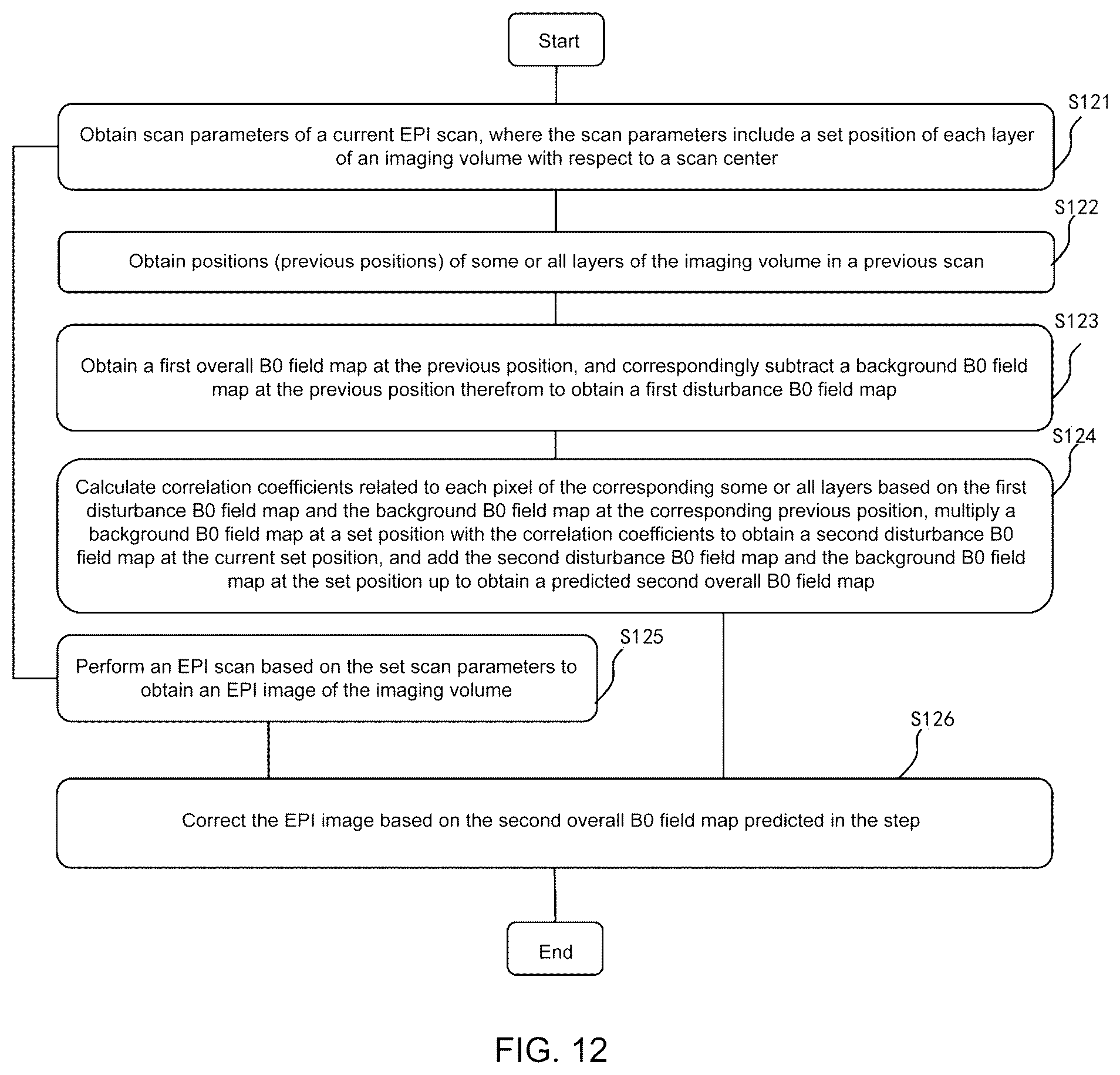 Start

S121

Obtain scan parameters of a current EPI scan, where the scan parameters include a set position of each layer of an imaging volume with respect to a scan center

S122

Obtain positions (previous positions) of some or all layers of the imaging volume in a previous scan

S123

Obtain a first overall B0 field map at the previous position, and correspondingly subtract a background B0 field map at the previous position therefrom to obtain a first disturbance B0 field map

S124

Calculate correlation coefficients related to each pixel of the corresponding some or all layers based on the first disturbance B0 field map and the background B0 field map at the corresponding previous position, multiply a background B0 field map at a set position with the correlation coefficients to obtain a second disturbance B0 field map at the current set position, and add the second disturbance B0 field map and the background B0 field map at the set position up to obtain a predicted second overall B0 field map

S125

Perform an EPI scan based on the set scan parameters to obtain an EPI image of the imaging volume

S126

Correct the EPI image based on the second overall B0 field map predicted in the step

End

FIG. 12